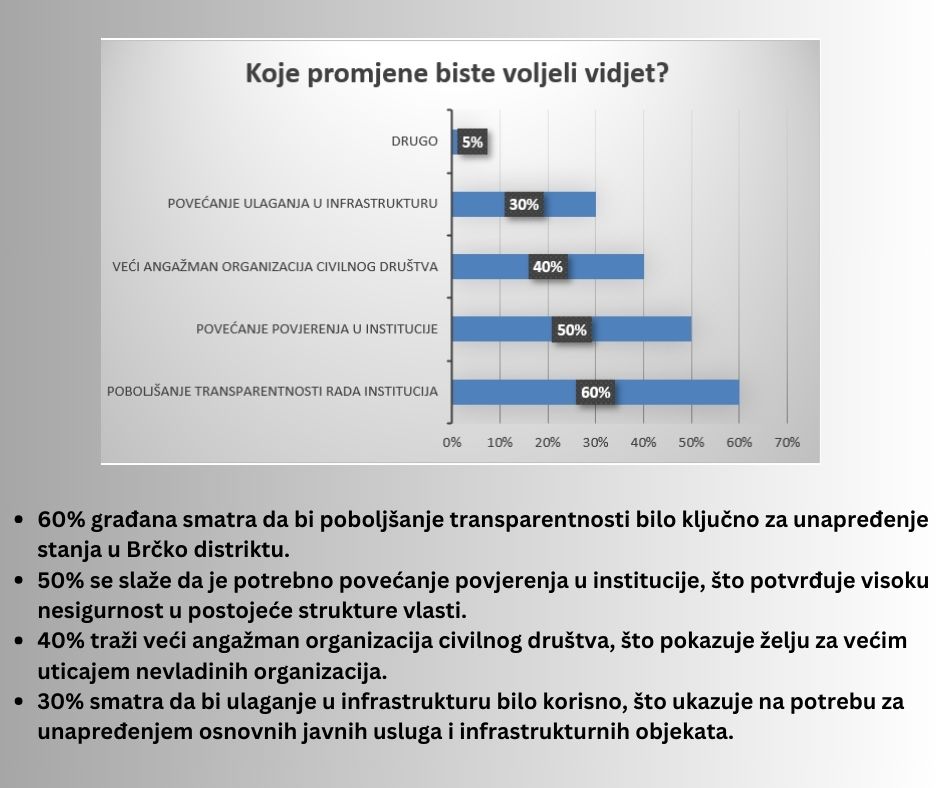 Koje promjene biste voljeli vidjet?

DRUGO 5%

POVEĆANJE ULAGANJA U INFRASTRUKTURU 30%

VEĆI ANGAŽMAN ORGANIZACIJA CIVILNOG DRUŠTVA 40%

POVEĆANJE POVJERENJA U INSTITUCIJE 50%

POBOLJŠANJE TRANSPARENTNOSTI RADA INSTITUCIJA 60%

0% 10% 20% 30% 40% 50% 60% 70%

• 60% građana smatra da bi poboljšanje transparentnosti bilo ključno za unapređenje stanja u Brčko distriktu.
• 50% se slaže da je potrebno povećanje povjerenja u institucije, što potvrđuje visoku nesigurnost u postojeće strukture vlasti.
• 40% traži veći angažman organizacija civilnog društva, što pokazuje želju za većim uticajem nevladinih organizacija.
• 30% smatra da bi ulaganje u infrastrukturu bilo korisno, što ukazuje na potrebu za unapređenjem osnovnih javnih usluga i infrastrukturnih objekata.